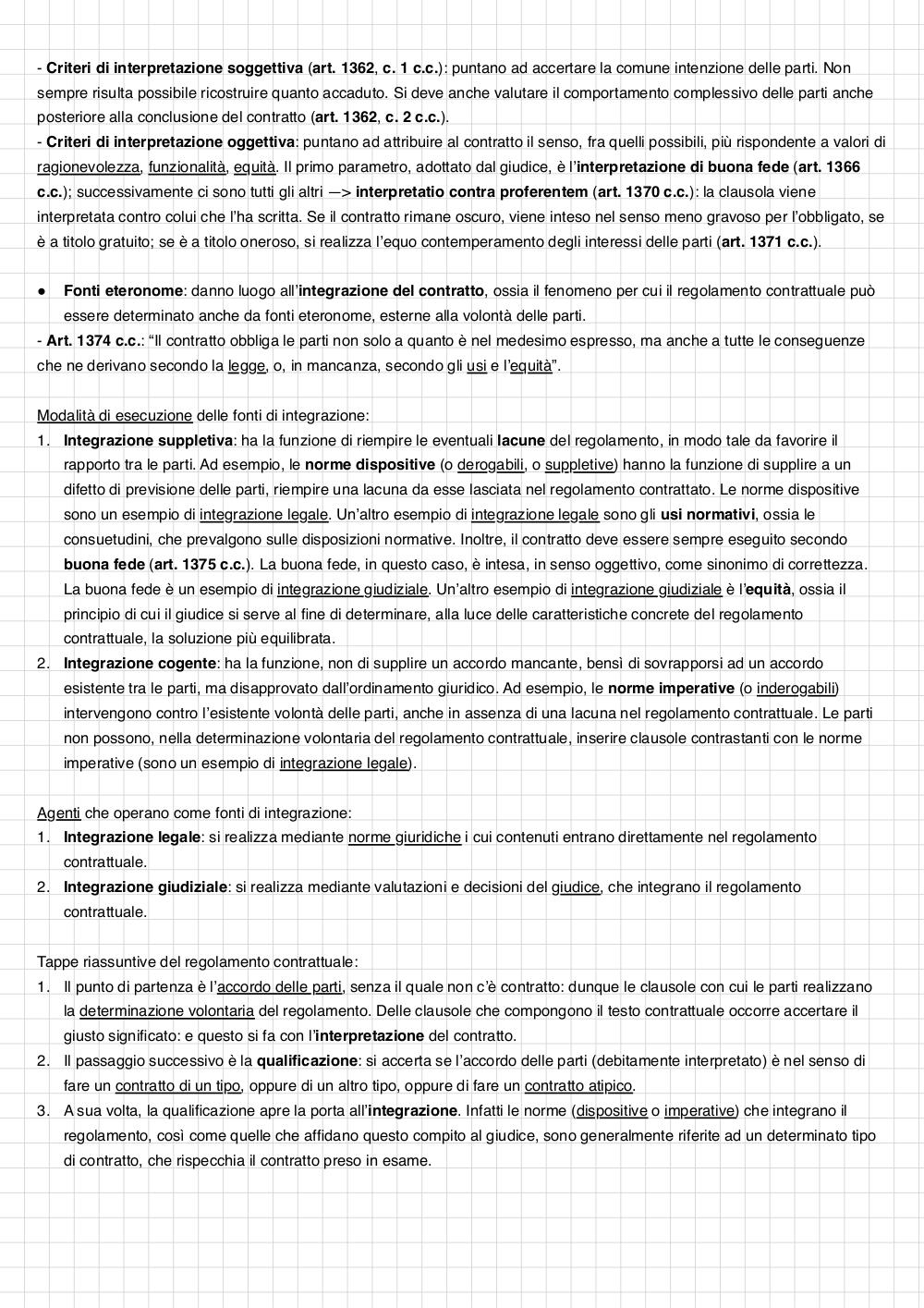 - Criteri di interpretazione soggettiva (art. 1362, c. 1 c.c.): puntano ad accertare la comune intenzione delle parti. Non sempre risulta possibile ricostruire quanto accaduto. Si deve anche valutare il comportamento complessivo delle parti anche posteriore alla conclusione del contratto (art. 1362, c. 2 c.c.).
- Criteri di interpretazione oggettiva: puntano ad attribuire al contratto il senso, fra quelli possibili, più rispondente a valori di ragionevolezza, funzionalità, equità. Il primo parametro, adottato dal giudice, è l'interpretazione di buona fede (art. 1366 c.c.); successivamente ci sono tutti gli altri —> interpretatio contra proferentem (art. 1370 c.c.): la clausola viene interpretata contro colui che l'ha scritta. Se il contratto rimane oscuro, viene inteso nel senso meno gravoso per l'obbligato, se è a titolo gratuito; se è a titolo oneroso, si realizza l'equo contemperamento degli interessi delle parti (art. 1371 c.c.).

● Fonti eteronome: danno luogo all'integrazione del contratto, ossia il fenomeno per cui il regolamento contrattuale può essere determinato anche da fonti eteronome, esterne alla volontà delle parti.
- Art. 1374 c.c.: "Il contratto obbliga le parti non solo a quanto è nel medesimo espresso, ma anche a tutte le conseguenze che ne derivano secondo la legge, o, in mancanza, secondo gli usi e l'equità".

Modalità di esecuzione delle fonti di integrazione:
1. Integrazione suppletiva: ha la funzione di riempire le eventuali lacune del regolamento, in modo tale da favorire il rapporto tra le parti. Ad esempio, le norme dispositive (o derogabili, o suppletive) hanno la funzione di supplire a un difetto di previsione delle parti, riempire una lacuna da esse lasciata nel regolamento contrattato. Le norme dispositive sono un esempio di integrazione legale. Un'altro esempio di integrazione legale sono gli usi normativi, ossia le consuetudini, che prevalgono sulle disposizioni normative. Inoltre, il contratto deve essere sempre eseguito secondo buona fede (art. 1375 c.c.). La buona fede, in questo caso, è intesa, in senso oggettivo, come sinonimo di correttezza. La buona fede è un esempio di integrazione giudiziale. Un'altro esempio di integrazione giudiziale è l'equità, ossia il principio di cui il giudice si serve al fine di determinare, alla luce delle caratteristiche concrete del regolamento contrattuale, la soluzione più equilibrata.
2. Integrazione cogente: ha la funzione, non di supplire un accordo mancante, bensì di sovrapporsi ad un accordo esistente tra le parti, ma disapprovato dall'ordinamento giuridico. Ad esempio, le norme imperative (o inderogabili) intervengono contro l'esistente volontà delle parti, anche in assenza di una lacuna nel regolamento contrattuale. Le parti non possono, nella determinazione volontaria del regolamento contrattuale, inserire clausole contrastanti con le norme imperative (sono un esempio di integrazione legale).

Agenti che operano come fonti di integrazione:
1. Integrazione legale: si realizza mediante norme giuridiche i cui contenuti entrano direttamente nel regolamento contrattuale.
2. Integrazione giudiziale: si realizza mediante valutazioni e decisioni del giudice, che integrano il regolamento contrattuale.

Tappe riassuntive del regolamento contrattuale:
1. Il punto di partenza è l'accordo delle parti, senza il quale non c'è contratto: dunque le clausole con cui le parti realizzano la determinazione volontaria del regolamento. Delle clausole che compongono il testo contrattuale occorre accertare il giusto significato: e questo si fa con l'interpretazione del contratto.
2. Il passaggio successivo è la qualificazione: si accerta se l'accordo delle parti (debitamente interpretato) è nel senso di fare un contratto di un tipo, oppure di un altro tipo, oppure di fare un contratto atipico.
3. A sua volta, la qualificazione apre la porta all'integrazione. Infatti le norme (dispositive o imperative) che integrano il regolamento, così come quelle che affidano questo compito al giudice, sono generalmente riferite ad un determinato tipo di contratto, che rispecchia il contratto preso in esame.